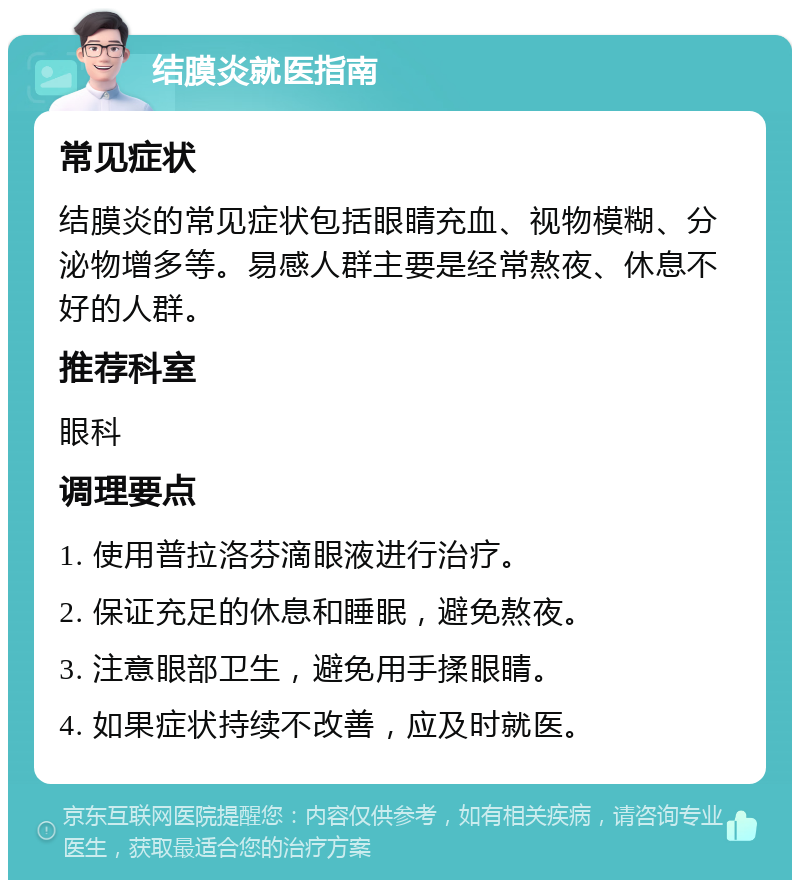 结膜炎就医指南

常见症状

结膜炎的常见症状包括眼睛充血、视物模糊、分泌物增多等。易感人群主要是经常熬夜、休息不好的人群。

推荐科室

眼科

调理要点

1. 使用普拉洛芬滴眼液进行治疗。

2. 保证充足的休息和睡眠，避免熬夜。

3. 注意眼部卫生，避免用手揉眼睛。

4. 如果症状持续不改善，应及时就医。

京东互联网医院提醒您：内容仅供参考，如有相关疾病，请咨询专业医生，获取最适合您的治疗方案